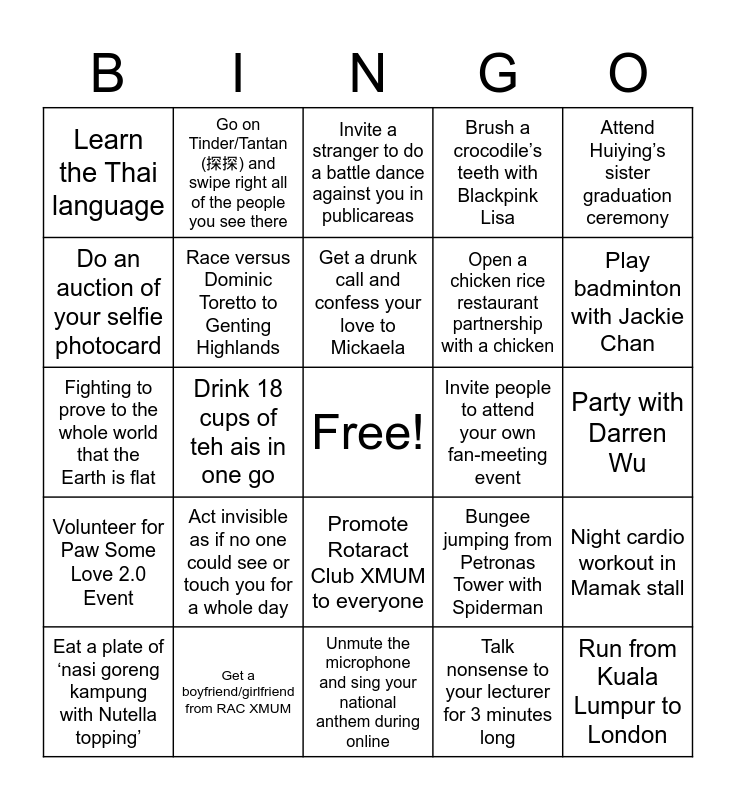 | B | I | N | G | O |
|---|---|---|---|---|
| Learn the Thai language | Go on Tinder/Tantan (探探) and swipe right all of the people you see there | Invite a stranger to do a battle dance against you in publicareas | Brush a crocodile's teeth with Blackpink Lisa | Attend Huiying's sister graduation ceremony |
| Do an auction of your selfie photocard | Race versus Dominic Toretto to Genting Highlands | Get a drunk call and confess your love to Mickaela | Open a chicken rice restaurant partnership with a chicken | Play badminton with Jackie Chan |
| Fighting to prove to the whole world that the Earth is flat | Drink 18 cups of teh ais in one go | Free! | Invite people to attend your own fan-meeting event | Party with Darren Wu |
| Volunteer for Paw Some Love 2.0 Event | Act invisible as if no one could see or touch you for a whole day | Promote Rotaract Club XMUM to everyone | Bungee jumping from Petronas Tower with Spiderman | Night cardio workout in Mamak stall |
| Eat a plate of 'nasi goreng kampung with Nutella topping' | Get a boyfriend/girlfriend from RAC XMUM | Unmute the microphone and sing your national anthem during online | Talk nonsense to your lecturer for 3 minutes long | Run from Kuala Lumpur to London |